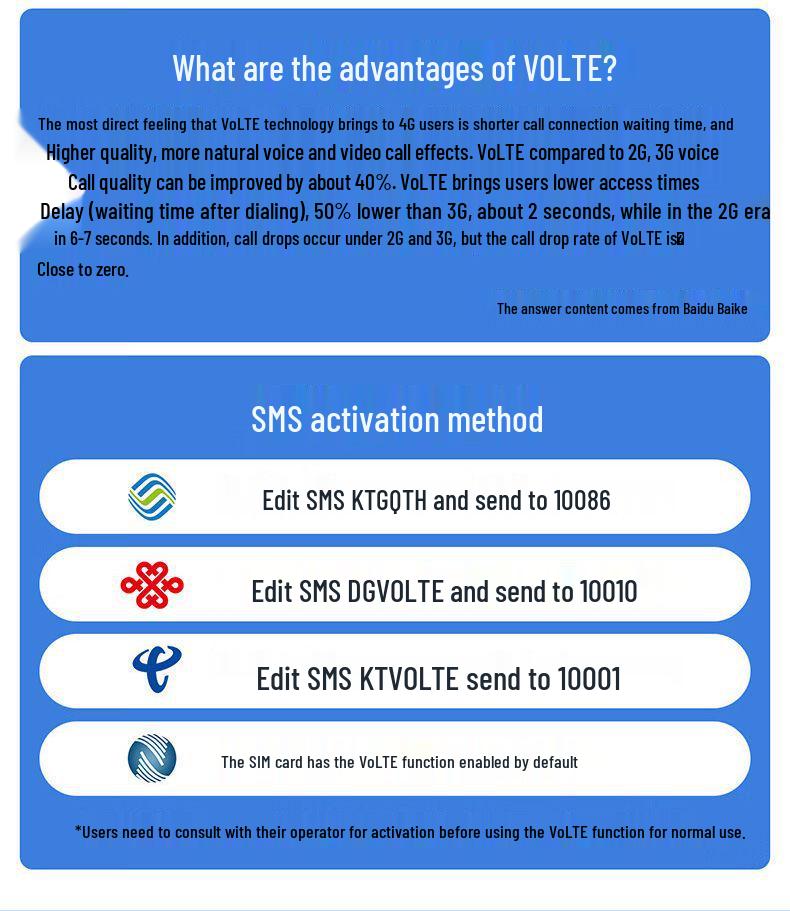 What are the advantages of VOLTE?

The most direct feeling that VoLTE technology brings to 4G users is shorter call connection waiting time, and Higher quality, more natural voice and video call effects. VoLTE compared to 2G, 3G voice Call quality can be improved by about 40%. VoLTE brings users lower access times Delay (waiting time after dialing), 50% lower than 3G, about 2 seconds, while in the 2G era in 6-7 seconds. In addition, call drops occur under 2G and 3G, but the call drop rate of VoLTE is Close to zero.

The answer content comes from Baidu Baike

SMS activation method

Edit SMS KTGQTH and send to 10086

Edit SMS DGVOLTE and send to 10010

Edit SMS KTVOLTE send to 10001

The SIM card has the VoLTE function enabled by default

*Users need to consult with their operator for activation before using the VoLTE function for normal use.